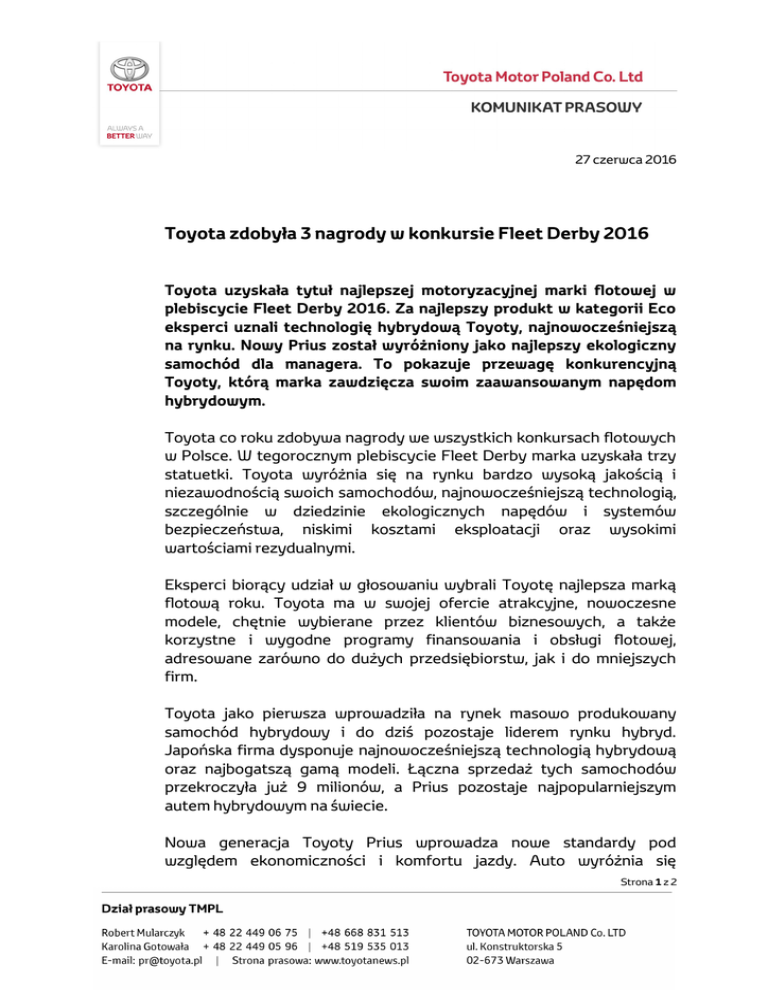 TOYOTA

ALWAYS A BETTER WAY

Toyota Motor Poland Co. Ltd

KOMUNIKAT PRASOWY

27 czerwca 2016

Toyota zdobyła 3 nagrody w konkursie Fleet Derby 2016

Toyota uzyskała tytuł najlepszej motoryzacyjnej marki flotowej w plebiscycie Fleet Derby 2016. Za najlepszy produkt w kategorii Eco eksperci uznali technologię hybrydową Toyoty, najnowocześniejszą na rynku. Nowy Prius został wyróżniony jako najlepszy ekologiczny samochód dla managera. To pokazuje przewagę konkurencyjną Toyoty, którą marka zawdzięcza swoim zaawansowanym napędom hybrydowym.

Toyota co roku zdobywa nagrody we wszystkich konkursach flotowych w Polsce. W tegorocznym plebiscycie Fleet Derby marka uzyskała trzy statuetki. Toyota wyróżnia się na rynku bardzo wysoką jakością i niezawodnością swoich samochodów, najnowocześniejszą technologią, szczególnie w dziedzinie ekologicznych napędów i systemów bezpieczeństwa, niskimi kosztami eksploatacji oraz wysokimi wartościami rezydualnymi.

Eksperci biorący udział w głosowaniu wybrali Toyotę najlepsza marką flotową roku. Toyota ma w swojej ofercie atrakcyjne, nowoczesne modele, chętnie wybierane przez klientów biznesowych, a także korzystne i wygodne programy finansowania i obsługi flotowej, adresowane zarówno do dużych przedsiębiorstw, jak i do mniejszych firm.

Toyota jako pierwsza wprowadziła na rynek masowo produkowany samochód hybrydowy i do dziś pozostaje liderem rynku hybryd. Japońska firma dysponuje najnowocześniejszą technologią hybrydową oraz najbogatszą gamą modeli. Łączna sprzedaż tych samochodów przekroczyła już 9 milionów, a Prius pozostaje najpopularniejszym autem hybrydowym na świecie.

Nowa generacja Toyoty Prius wprowadza nowe standardy pod względem ekonomiczności i komfortu jazdy. Auto wyróżnia się

Strona 1 z 2

Dział prasowy TMPL

Robert Mularczyk + 48 22 449 06 75 | +48 668 831 513
Karolina Gotowała + 48 22 449 05 96 | +48 519 535 013
E-mail: pr@toyota.pl | Strona prasowa: www.toyotanews.pl

TOYOTA MOTOR POLAND Co. LTD
ul. Konstruktorska 5
02-673 Warszawa